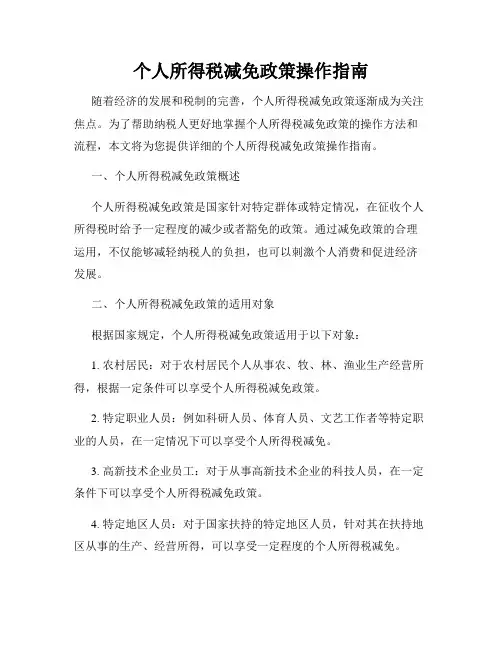 个人所得税减免政策操作指南

随着经济的发展和税制的完善，个人所得税减免政策逐渐成为关注焦点。为了帮助纳税人更好地掌握个人所得税减免政策的操作方法和流程，本文将为您提供详细的个人所得税减免政策操作指南。

一、个人所得税减免政策概述

个人所得税减免政策是国家针对特定群体或特定情况，在征收个人所得税时给予一定程度的减少或者豁免的政策。通过减免政策的合理运用，不仅能够减轻纳税人的负担，也可以刺激个人消费和促进经济发展。

二、个人所得税减免政策的适用对象

根据国家规定，个人所得税减免政策适用于以下对象：

1. 农村居民：对于农村居民个人从事农、牧、林、渔业生产经营所得，根据一定条件可以享受个人所得税减免政策。

2. 特定职业人员：例如科研人员、体育人员、文艺工作者等特定职业的人员，在一定情况下可以享受个人所得税减免。

3. 高新技术企业员工：对于从事高新技术企业的科技人员，在一定条件下可以享受个人所得税减免政策。

4. 特定地区人员：对于国家扶持的特定地区人员，针对其在扶持地区从事的生产、经营所得，可以享受一定程度的个人所得税减免。